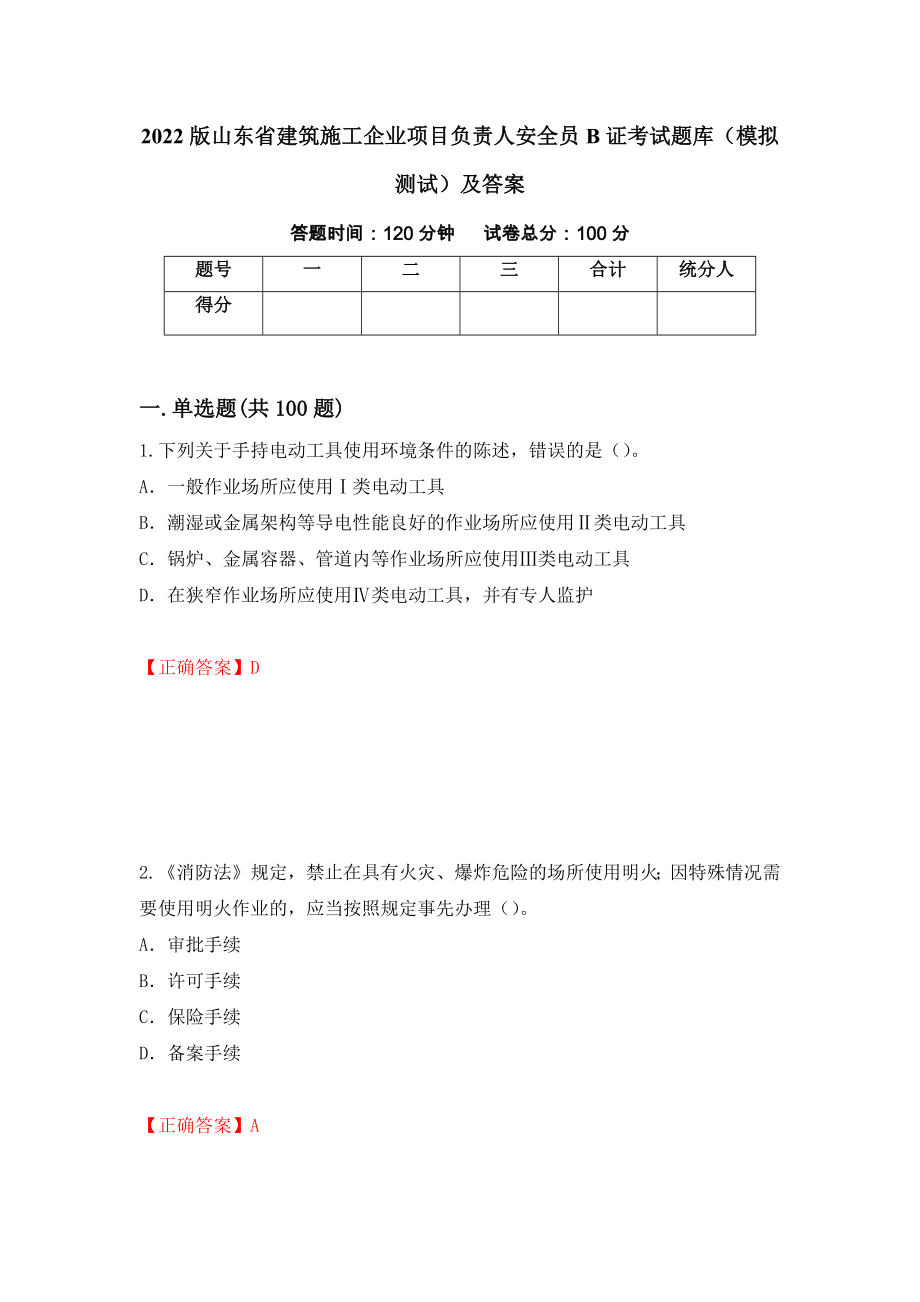 2022 版山东省建筑施工企业项目负责人安全员 B 证考试题库（模拟测试）及答案

答题时间：120 分钟　　试卷总分：100 分

| 题号 | 一 | 二 | 三 | 合计 | 统分人 |
|---|---|---|---|---|---|
| 得分 | | | | | |

一. 单选题(共 100 题)

1. 下列关于手持电动工具使用环境条件的陈述，错误的是（）。
A. 一般作业场所应使用Ⅰ类电动工具
B. 潮湿或金属架构等导电性能良好的作业场所应使用Ⅱ类电动工具
C. 锅炉、金属容器、管道内等作业场所应使用Ⅲ类电动工具
D. 在狭窄作业场所应使用Ⅳ类电动工具，并有专人监护

【正确答案】D

2. 《消防法》规定，禁止在具有火灾、爆炸危险的场所使用明火；因特殊情况需要使用明火作业的，应当按照规定事先办理（）。
A. 审批手续
B. 许可手续
C. 保险手续
D. 备案手续

【正确答案】A